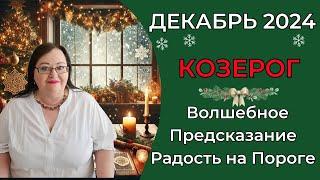 ДЕКАБРЬ 2024

КОЗЕРОГ

Волшебное
Предсказание
Радость на Пороге